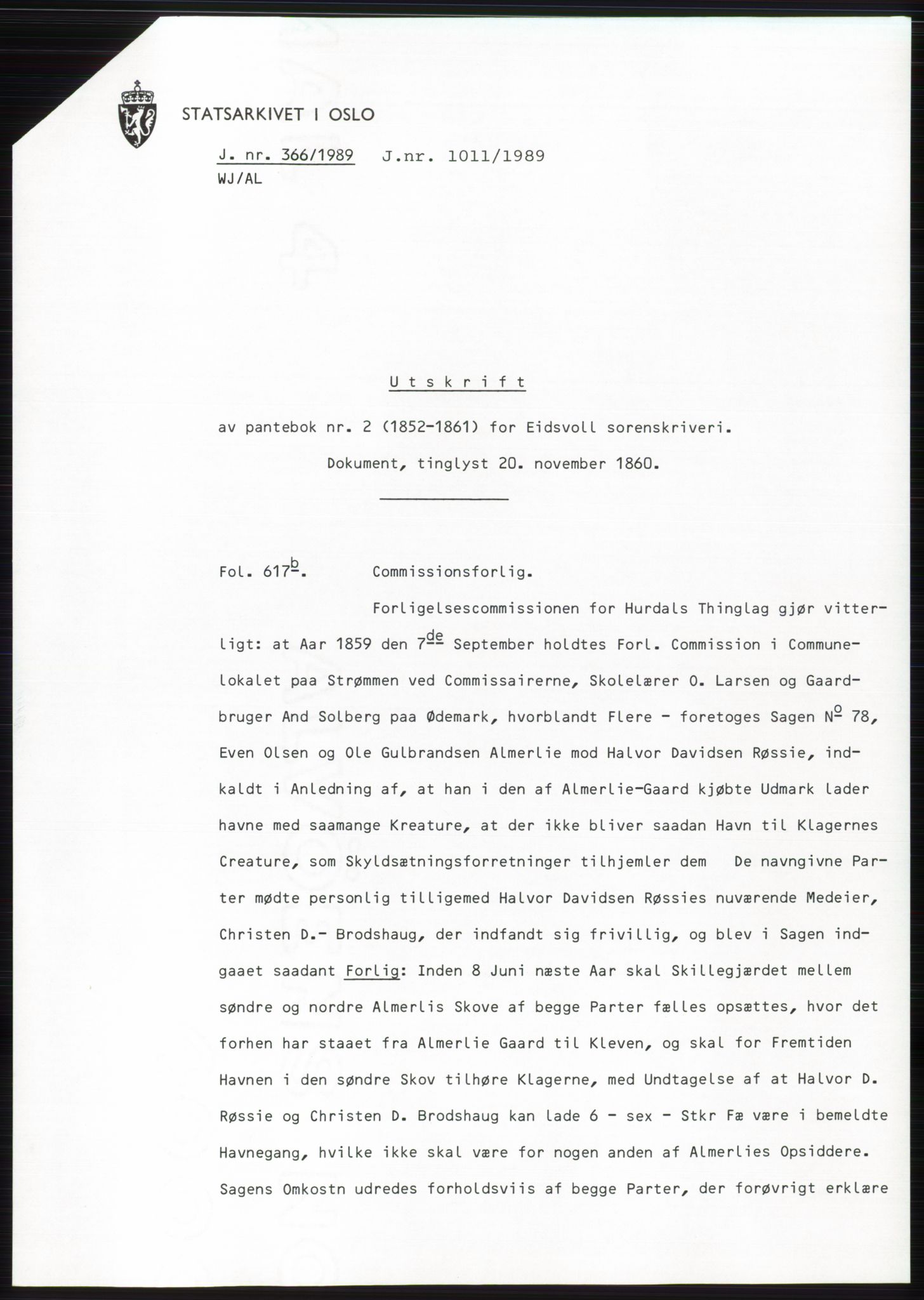 STATSARKIVET I OSLO

J. nr. 366/1989 J.nr. 1011/1989
WJ/AL

Utskrift

av pantebok nr. 2 (1852-1861) for Eidsvoll sorenskriveri.

Dokument, tinglyst 20. november 1860.

Fol. 617$^{b}$. Commissionsforlig.

Forligelsescommissionen for Hurdals Thinglag gjør vitterligt: at Aar 1859 den 7$^{de}$ September holdtes Forl. Commission i Communelokalet paa Strømmen ved Commissairerne, Skolelærer O. Larsen og Gaardbruger And Solberg paa Ødemark, hvorblandt Flere - foretoges Sagen N$^{o}$ 78, Even Olsen og Ole Gulbrandsen Almerlie mod Halvor Davidsen Røssie, indkaldt i Anledning af, at han i den af Almerlie-Gaard kjøbte Udmark lader havne med saamange Kreature, at der ikke bliver saadan Havn til Klagernes Creature, som Skyldsætningsforretninger tilhjemler dem De navngivne Parter mødte personlig tilligemed Halvor Davidsen Røssies nuværende Medeier, Christen D.- Brodshaug, der indfandt sig frivillig, og blev i Sagen indgaaet saadant Forlig: Inden 8 Juni næste Aar skal Skillegjærdet mellem søndre og nordre Almerlis Skove af begge Parter fælles opsættes, hvor det forhen har staaet fra Almerlie Gaard til Kleven, og skal for Fremtiden Havnen i den søndre Skov tilhøre Klagerne, med Undtagelse af at Halvor D. Røssie og Christen D. Brodshaug kan lade 6 - sex - Stkr Fæ være i bemeldte Havnegang, hvilke ikke skal være for nogen anden af Almerlies Opsiddere. Sagens Omkostn udredes forholdsviis af begge Parter, der forøvrigt erklære